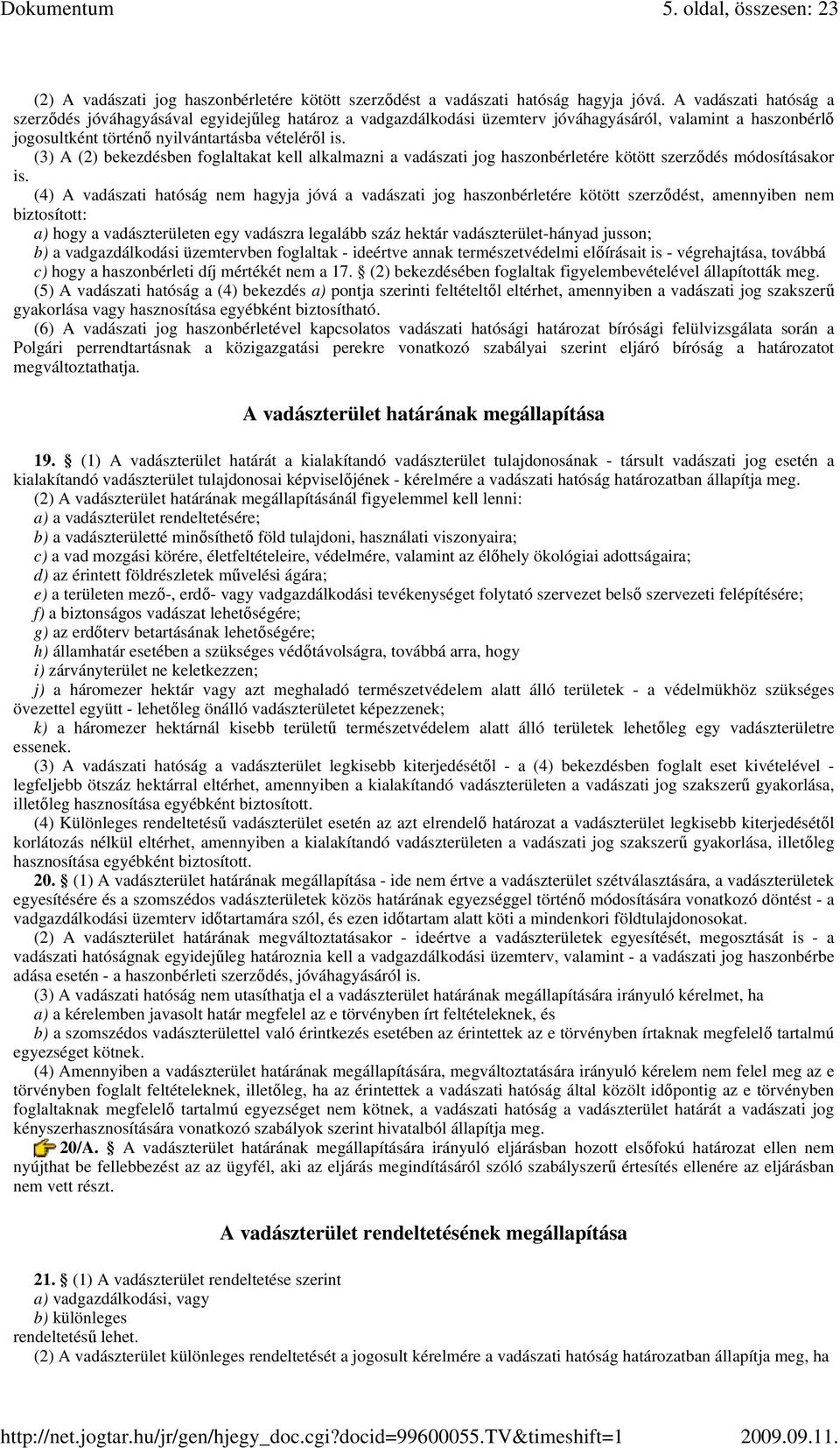 Dokumentum 5. oldal, összesen: 23

(2) A vadászati jog haszonbérletére kötött szerződést a vadászati hatóság hagyja jóvá. A vadászati hatóság a szerződés jóváhagyásával egyidejűleg határoz a vadgazdálkodási üzemterv jóváhagyásáról, valamint a haszonbérlő jogosultként történő nyilvántartásba vételéről is.
(3) A (2) bekezdésben foglaltakat kell alkalmazni a vadászati jog haszonbérletére kötött szerződés módosításakor is.
(4) A vadászati hatóság nem hagyja jóvá a vadászati jog haszonbérletére kötött szerződést, amennyiben nem biztosított:
a) hogy a vadászterületen egy vadászra legalább száz hektár vadászterület-hányad jusson;
b) a vadgazdálkodási üzemtervben foglaltak - ideértve annak természetvédelmi előírásait is - végrehajtása, továbbá
c) hogy a haszonbérleti díj mértékét nem a 17. § (2) bekezdésében foglaltak figyelembevételével állapították meg.
(5) A vadászati hatóság a (4) bekezdés a) pontja szerinti feltételtől eltérhet, amennyiben a vadászati jog szakszerű gyakorlása vagy hasznosítása egyébként biztosítható.
(6) A vadászati jog haszonbérletével kapcsolatos vadászati hatósági határozat bírósági felülvizsgálata során a Polgári perrendtartásnak a közigazgatási perekre vonatkozó szabályai szerint eljáró bíróság a határozatot megváltoztathatja.

A vadászterület határának megállapítása

19. § (1) A vadászterület határát a kialakítandó vadászterület tulajdonosának - társult vadászati jog esetén a kialakítandó vadászterület tulajdonosai képviselőjének - kérelmére a vadászati hatóság határozatban állapítja meg.
(2) A vadászterület határának megállapításánál figyelemmel kell lenni:
a) a vadászterület rendeltetésére;
b) a vadászterületté minősíthető föld tulajdoni, használati viszonyaira;
c) a vad mozgási körére, életfeltételeire, védelmére, valamint az élőhely ökológiai adottságaira;
d) az érintett földrészletek művelési ágára;
e) a területen mező-, erdő- vagy vadgazdálkodási tevékenységet folytató szervezet belső szervezeti felépítésére;
f) a biztonságos vadászat lehetőségére;
g) az erdőterv betartásának lehetőségére;
h) államhatár esetében a szükséges védőtávolságra, továbbá arra, hogy
i) zárványterület ne keletkezzen;
j) a háromezer hektár vagy azt meghaladó természetvédelem alatt álló területek - a védelmükhöz szükséges övezettel együtt - lehetőleg önálló vadászterületet képezzenek;
k) a háromezer hektárnál kisebb területű természetvédelem alatt álló területek lehetőleg egy vadászterületre essenek.
(3) A vadászati hatóság a vadászterület legkisebb kiterjedésétől - a (4) bekezdésben foglalt eset kivételével - legfeljebb ötszáz hektárral eltérhet, amennyiben a kialakítandó vadászterületen a vadászati jog szakszerű gyakorlása, illetőleg hasznosítása egyébként biztosított.
(4) Különleges rendeltetésű vadászterület esetén az azt elrendelő határozat a vadászterület legkisebb kiterjedésétől korlátozás nélkül eltérhet, amennyiben a kialakítandó vadászterületen a vadászati jog szakszerű gyakorlása, illetőleg hasznosítása egyébként biztosított.
20. § (1) A vadászterület határának megállapítása - ide nem értve a vadászterület szétválasztására, a vadászterületek egyesítésére és a szomszédos vadászterületek közös határának egyezséggel történő módosítására vonatkozó döntést - a vadgazdálkodási üzemterv időtartamára szól, és ezen időtartam alatt köti a mindenkori földtulajdonosokat.
(2) A vadászterület határának megváltoztatásakor - ideértve a vadászterületek egyesítését, megosztását is - a vadászati hatóságnak egyidejűleg határoznia kell a vadgazdálkodási üzemterv, valamint - a vadászati jog haszonbérbe adása esetén - a haszonbérleti szerződés, jóváhagyásáról is.
(3) A vadászati hatóság nem utasíthatja el a vadászterület határának megállapítására irányuló kérelmet, ha
a) a kérelemben javasolt határ megfelel az e törvényben írt feltételeknek, és
b) a szomszédos vadászterülettel való érintkezés esetében az érintettek az e törvényben írtaknak megfelelő tartalmú egyezséget kötnek.
(4) Amennyiben a vadászterület határának megállapítására, megváltoztatására irányuló kérelem nem felel meg az e törvényben foglalt feltételeknek, illetőleg, ha az érintettek a vadászati hatóság által közölt időpontig az e törvényben foglaltaknak megfelelő tartalmú egyezséget nem kötnek, a vadászati hatóság a vadászterület határát a vadászati jog kényszerhasznosítására vonatkozó szabályok szerint hivatalból állapítja meg.
20/A. § A vadászterület határának megállapítására irányuló eljárásban hozott elsőfokú határozat ellen nem nyújthat be fellebbezést az az ügyfél, aki az eljárás megindításáról szóló szabályszerű értesítés ellenére az eljárásban nem vett részt.

A vadászterület rendeltetésének megállapítása

21. § (1) A vadászterület rendeltetése szerint
a) vadgazdálkodási, vagy
b) különleges
rendeltetésű lehet.
(2) A vadászterület különleges rendeltetését a jogosult kérelmére a vadászati hatóság határozatban állapítja meg, ha

http://net.jogtar.hu/jr/gen/hjegy_doc.cgi?docid=99600055.TV&timeshift=1 2009.09.11.